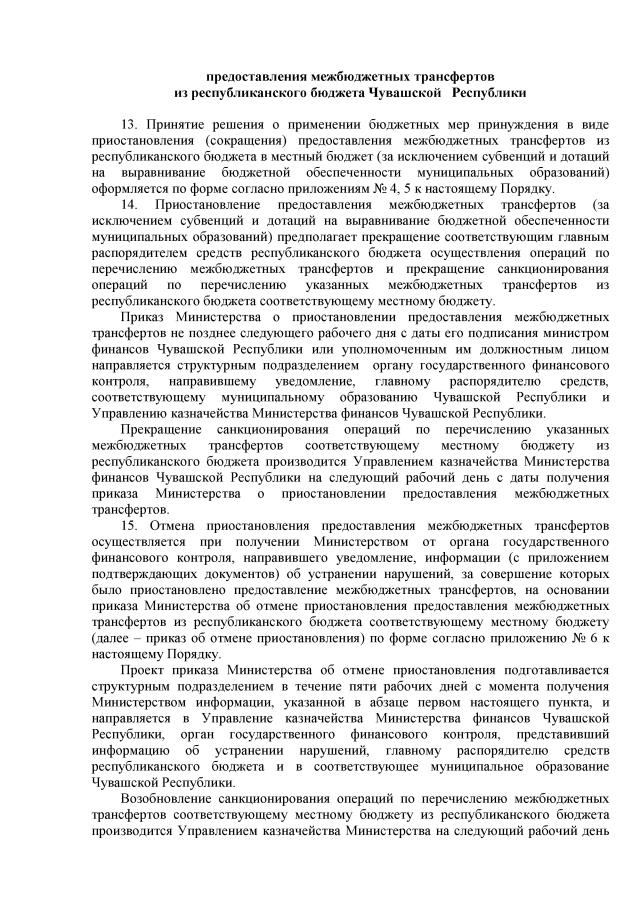 предоставления межбюджетных трансфертов
из республиканского бюджета Чувашской Республики

13. Принятие решения о применении бюджетных мер принуждения в виде приостановления (сокращения) предоставления межбюджетных трансфертов из республиканского бюджета в местный бюджет (за исключением субвенций и дотаций на выравнивание бюджетной обеспеченности муниципальных образований) оформляется по форме согласно приложениям № 4, 5 к настоящему Порядку.

14. Приостановление предоставления межбюджетных трансфертов (за исключением субвенций и дотаций на выравнивание бюджетной обеспеченности муниципальных образований) предполагает прекращение соответствующим главным распорядителем средств республиканского бюджета осуществления операций по перечислению межбюджетных трансфертов и прекращение санкционирования операций по перечислению указанных межбюджетных трансфертов из республиканского бюджета соответствующему местному бюджету.

Приказ Министерства о приостановлении предоставления межбюджетных трансфертов не позднее следующего рабочего дня с даты его подписания министром финансов Чувашской Республики или уполномоченным им должностным лицом направляется структурным подразделением органу государственного финансового контроля, направившему уведомление, главному распорядителю средств, соответствующему муниципальному образованию Чувашской Республики и Управлению казначейства Министерства финансов Чувашской Республики.

Прекращение санкционирования операций по перечислению указанных межбюджетных трансфертов соответствующему местному бюджету из республиканского бюджета производится Управлением казначейства Министерства финансов Чувашской Республики на следующий рабочий день с даты получения приказа Министерства о приостановлении предоставления межбюджетных трансфертов.

15. Отмена приостановления предоставления межбюджетных трансфертов осуществляется при получении Министерством от органа государственного финансового контроля, направившего уведомление, информации (с приложением подтверждающих документов) об устранении нарушений, за совершение которых было приостановлено предоставление межбюджетных трансфертов, на основании приказа Министерства об отмене приостановления предоставления межбюджетных трансфертов из республиканского бюджета соответствующему местному бюджету (далее – приказ об отмене приостановления) по форме согласно приложению № 6 к настоящему Порядку.

Проект приказа Министерства об отмене приостановления подготавливается структурным подразделением в течение пяти рабочих дней с момента получения Министерством информации, указанной в абзаце первом настоящего пункта, и направляется в Управление казначейства Министерства финансов Чувашской Республики, орган государственного финансового контроля, представивший информацию об устранении нарушений, главному распорядителю средств республиканского бюджета и в соответствующее муниципальное образование Чувашской Республики.

Возобновление санкционирования операций по перечислению межбюджетных трансфертов соответствующему местному бюджету из республиканского бюджета производится Управлением казначейства Министерства на следующий рабочий день